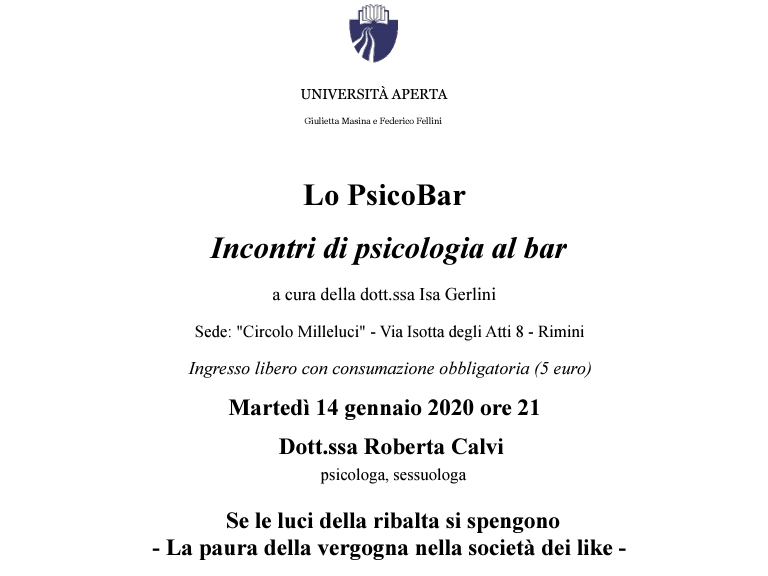 UNIVERSITÀ APERTA

Giulietta Masina e Federico Fellini

Lo PsicoBar

Incontri di psicologia al bar

a cura della dott.ssa Isa Gerlini

Sede: "Circolo Milleluci" - Via Isotta degli Atti 8 - Rimini

Ingresso libero con consumazione obbligatoria (5 euro)

Martedì 14 gennaio 2020 ore 21

Dott.ssa Roberta Calvi

psicologa, sessuologa

Se le luci della ribalta si spengono
- La paura della vergogna nella società dei like -